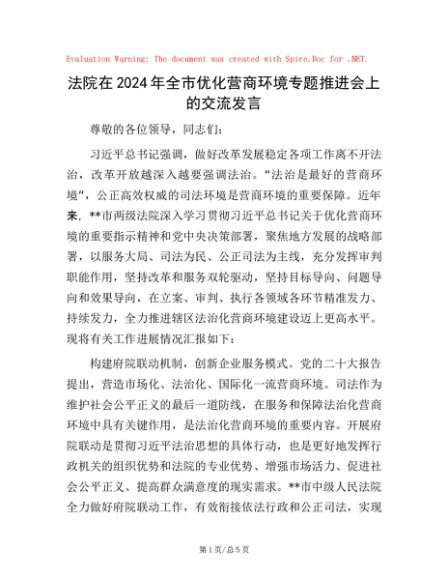 Evaluation Warning: The document was created with Spire.Doc for .NET.

法院在2024年全市优化营商环境专题推进会上的交流发言

尊敬的各位领导，同志们：

习近平总书记强调，做好改革发展稳定各项工作离不开法治，改革开放越深入越要强调法治。“法治是最好的营商环境”，公正高效权威的司法环境是营商环境的重要保障。近年来，**市两级法院深入学习贯彻习近平总书记关于优化营商环境的重要指示精神和党中央决策部署，聚焦地方发展的战略部署，以服务大局、司法为民、公正司法为主线，充分发挥审判职能作用，坚持改革和服务双轮驱动，坚持目标导向、问题导向和效果导向，在立案、审判、执行各领域各环节精准发力、持续发力，全力推进辖区法治化营商环境建设迈上更高水平。现将有关工作进展情况汇报如下：

构建府院联动机制，创新企业服务模式。党的二十大报告提出，营造市场化、法治化、国际化一流营商环境。司法作为维护社会公平正义的最后一道防线，在服务和保障法治化营商环境中具有关键作用，是法治化营商环境的重要内容。开展府院联动是贯彻习近平法治思想的具体行动，也是更好地发挥行政机关的组织优势和法院的专业优势、增强市场活力、促进社会公平正义、提高群众满意度的现实需求。**市中级人民法院全力做好府院联动工作，有效衔接依法行政和公正司法，实现

第1页/总5页